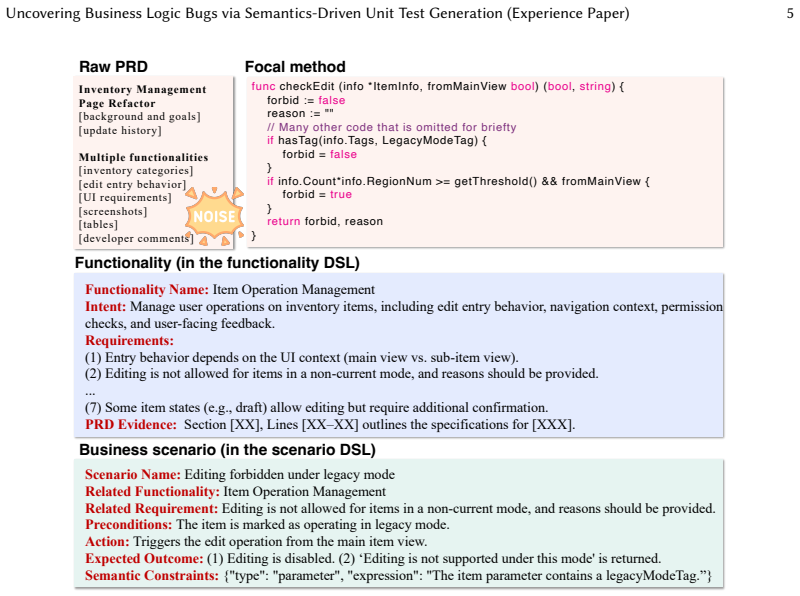 Uncovering Business Logic Bugs via Semantics-Driven Unit Test Generation (Experience Paper)

5

Raw PRD

Inventory Management Page Refactor
[background and goals]
[update history]

Multiple functionalities
[inventory categories]
[edit entry behavior]
[UI requirements]
[screenshots]
[tables]
[developer comments]

NOISE

Focal method

func checkEdit (info *ItemInfo, fromMainView bool) (bool, string) {
forbid := false
reason := ""
// Many other code that is omitted for briefty
if hasTag(info.Tags, LegacyModeTag) {
forbid = false
}
if info.Count*info.RegionNum >= getThreshold() && fromMainView {
forbid = true
}
return forbid, reason
}

Functionality (in the functionality DSL)

Functionality Name: Item Operation Management
Intent: Manage user operations on inventory items, including edit entry behavior, navigation context, permission checks, and user-facing feedback.
Requirements:
(1) Entry behavior depends on the UI context (main view vs. sub-item view).
(2) Editing is not allowed for items in a non-current mode, and reasons should be provided.
...
(7) Some item states (e.g., draft) allow editing but require additional confirmation.
PRD Evidence: Section [XX], Lines [XX–XX] outlines the specifications for [XXX].

Business scenario (in the scenario DSL)

Scenario Name: Editing forbidden under legacy mode
Related Functionality: Item Operation Management
Related Requirement: Editing is not allowed for items in a non-current mode, and reasons should be provided.
Preconditions: The item is marked as operating in legacy mode.
Action: Triggers the edit operation from the main item view.
Expected Outcome: (1) Editing is disabled. (2) 'Editing is not supported under this mode' is returned.
Semantic Constraints: {"type": "parameter", "expression": "The item parameter contains a legacyModeTag."}